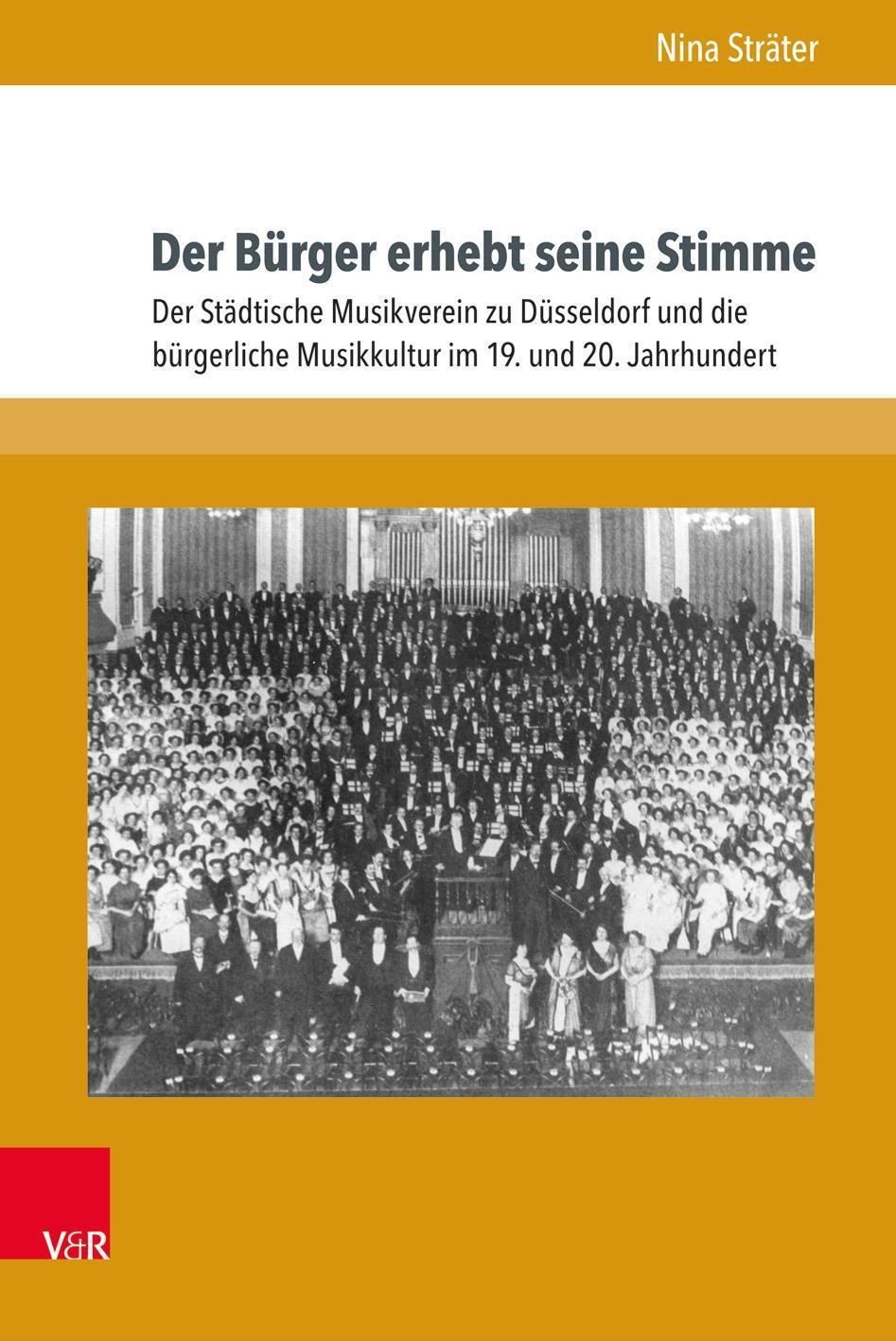 Nina Sträter

Der Bürger erhebt seine Stimme

Der Städtische Musikverein zu Düsseldorf und die bürgerliche Musikkultur im 19. und 20. Jahrhundert

V&R